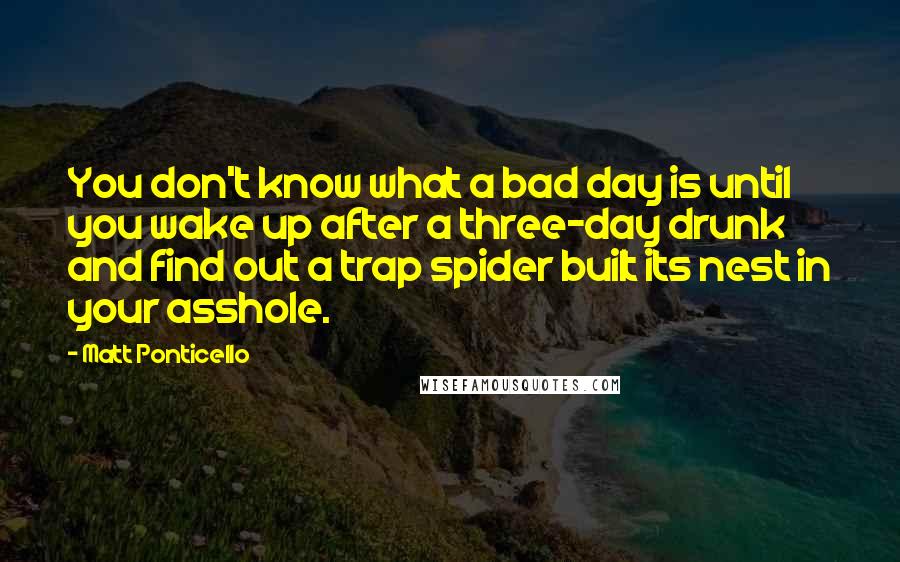 You don't know what a bad day is until you wake up after a three-day drunk and find out a trap spider built its nest in your asshole.

- Matt Ponticello

WISEFAMOUSQUOTES.COM